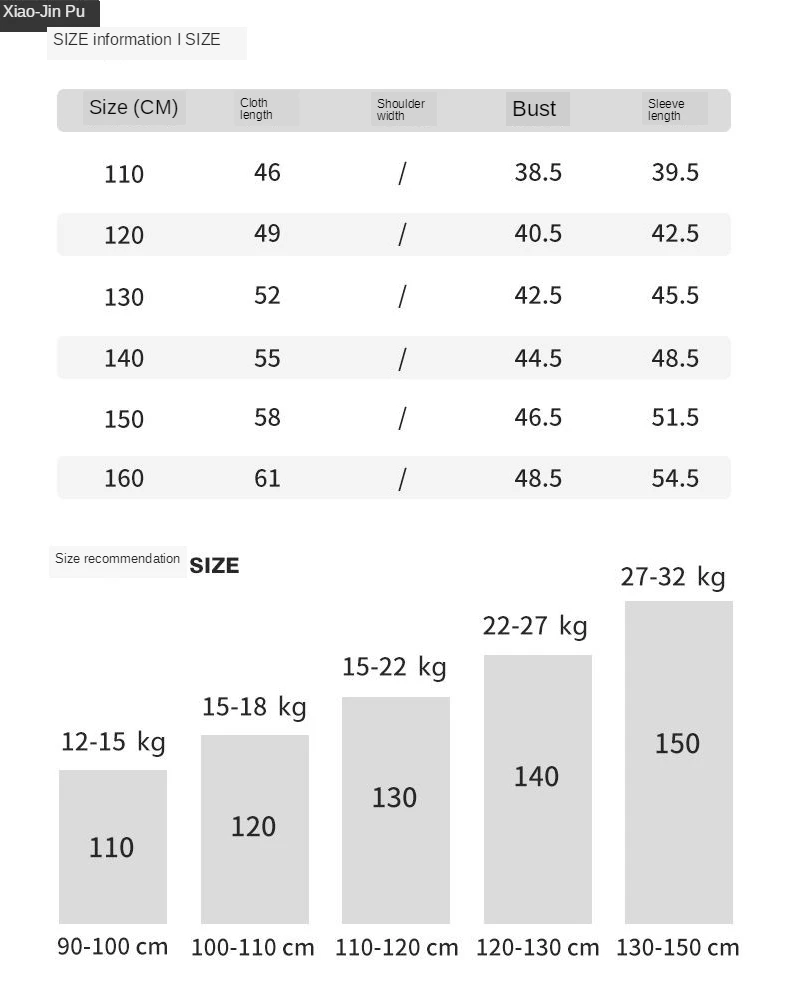 Xiao-Jin Pu

SIZE information I SIZE

| Size (CM) | Cloth length | Shoulder width | Bust | Sleeve length |
|---|---|---|---|---|
| 110 | 46 | / | 38.5 | 39.5 |
| 120 | 49 | / | 40.5 | 42.5 |
| 130 | 52 | / | 42.5 | 45.5 |
| 140 | 55 | / | 44.5 | 48.5 |
| 150 | 58 | / | 46.5 | 51.5 |
| 160 | 61 | / | 48.5 | 54.5 |

Size recommendation SIZE

12-15 kg
110
90-100 cm

15-18 kg
120
100-110 cm

15-22 kg
130
110-120 cm

22-27 kg
140
120-130 cm

27-32 kg
150
130-150 cm